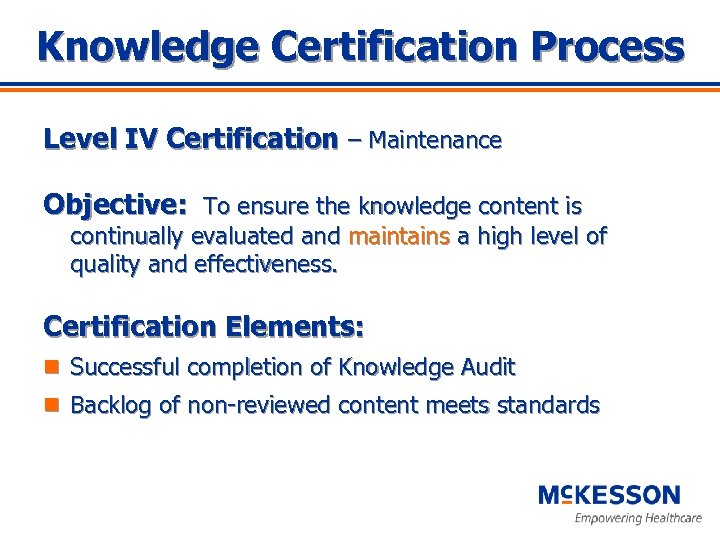 Knowledge Certification Process

Level IV Certification – Maintenance

Objective: To ensure the knowledge content is continually evaluated and maintains a high level of quality and effectiveness.

Certification Elements:

• Successful completion of Knowledge Audit
• Backlog of non-reviewed content meets standards

McKESSON
Empowering Healthcare